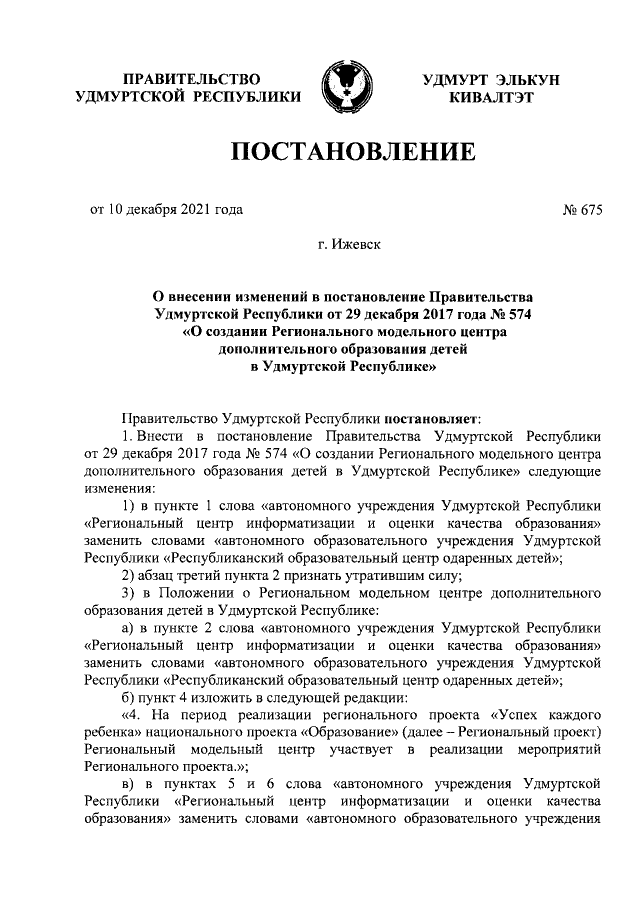 ПРАВИТЕЛЬСТВО УДМУРТСКОЙ РЕСПУБЛИКИ

УДМУРТ ЭЛЬКУН КИВАЛТЭТ

ПОСТАНОВЛЕНИЕ

от 10 декабря 2021 года

№ 675

г. Ижевск

О внесении изменений в постановление Правительства Удмуртской Республики от 29 декабря 2017 года № 574 «О создании Регионального модельного центра дополнительного образования детей в Удмуртской Республике»

Правительство Удмуртской Республики постановляет:

1. Внести в постановление Правительства Удмуртской Республики от 29 декабря 2017 года № 574 «О создании Регионального модельного центра дополнительного образования детей в Удмуртской Республике» следующие изменения:

1) в пункте 1 слова «автономного учреждения Удмуртской Республики «Региональный центр информатизации и оценки качества образования» заменить словами «автономного образовательного учреждения Удмуртской Республики «Республиканский образовательный центр одаренных детей»;

2) абзац третий пункта 2 признать утратившим силу;

3) в Положении о Региональном модельном центре дополнительного образования детей в Удмуртской Республике:

а) в пункте 2 слова «автономного учреждения Удмуртской Республики «Региональный центр информатизации и оценки качества образования» заменить словами «автономного образовательного учреждения Удмуртской Республики «Республиканский образовательный центр одаренных детей»;

б) пункт 4 изложить в следующей редакции:

«4. На период реализации регионального проекта «Успех каждого ребенка» национального проекта «Образование» (далее – Региональный проект) Региональный модельный центр участвует в реализации мероприятий Регионального проекта.»;

в) в пунктах 5 и 6 слова «автономного учреждения Удмуртской Республики «Региональный центр информатизации и оценки качества образования» заменить словами «автономного образовательного учреждения